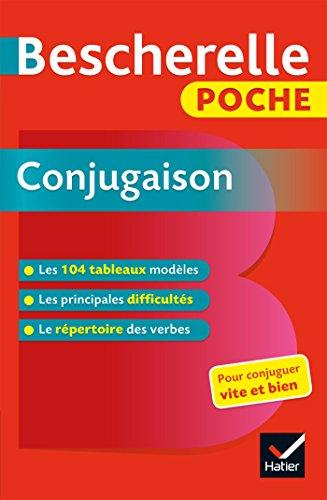 Bescherelle
POCHE

Conjugaison

Les 104 tableaux modèles

Les principales difficultés

Le répertoire des verbes

Pour conjuguer vite et bien

Hatier